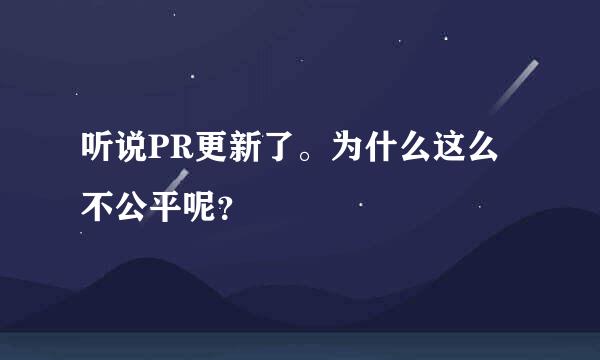 听说PR更新了。为什么这么不公平呢?